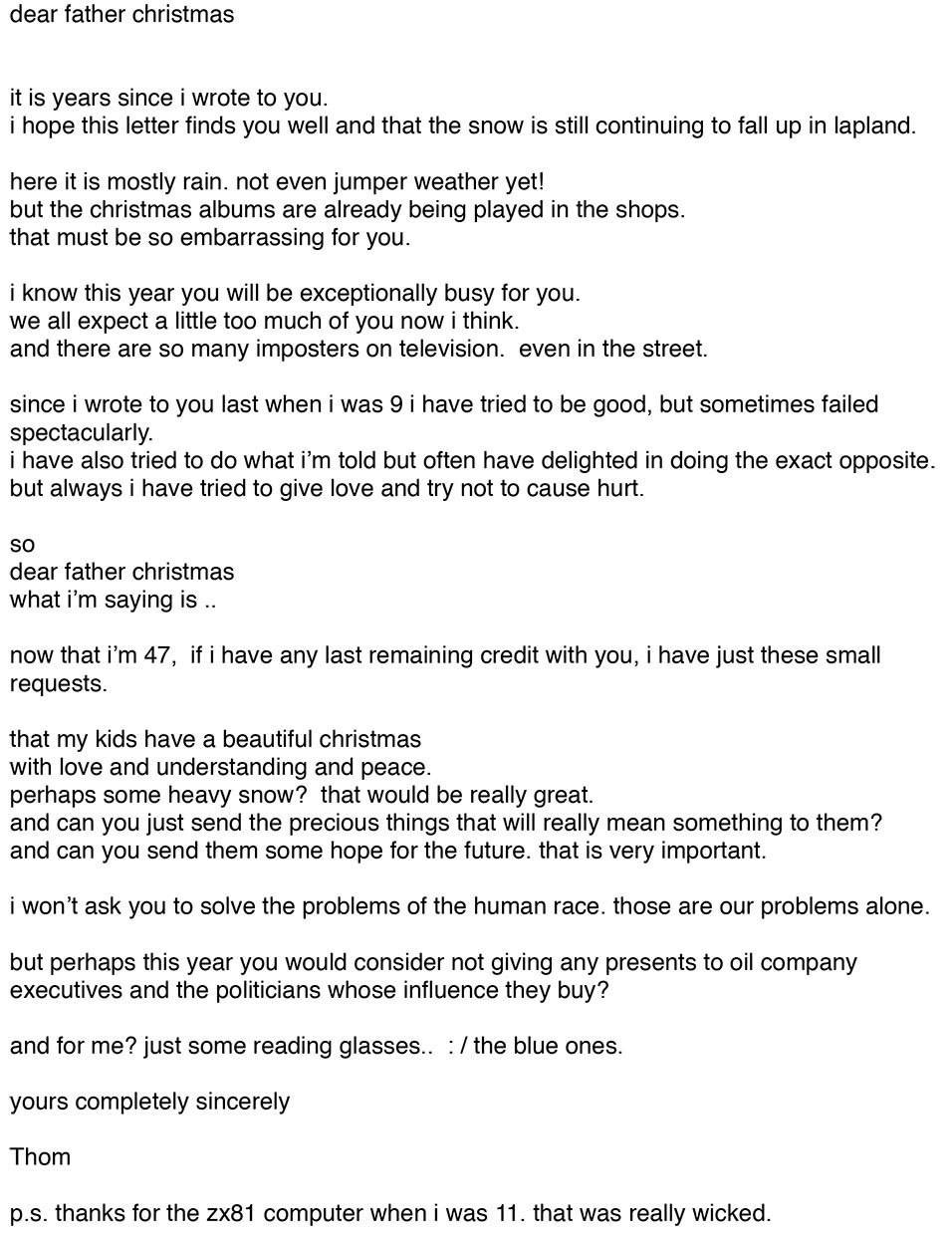 dear father christmas

it is years since i wrote to you.
i hope this letter finds you well and that the snow is still continuing to fall up in lapland.

here it is mostly rain. not even jumper weather yet!
but the christmas albums are already being played in the shops.
that must be so embarrassing for you.

i know this year you will be exceptionally busy for you.
we all expect a little too much of you now i think.
and there are so many imposters on television. even in the street.

since i wrote to you last when i was 9 i have tried to be good, but sometimes failed spectacularly.
i have also tried to do what i'm told but often have delighted in doing the exact opposite.
but always i have tried to give love and try not to cause hurt.

so
dear father christmas
what i'm saying is ..

now that i'm 47, if i have any last remaining credit with you, i have just these small requests.

that my kids have a beautiful christmas
with love and understanding and peace.
perhaps some heavy snow? that would be really great.
and can you just send the precious things that will really mean something to them?
and can you send them some hope for the future. that is very important.

i won't ask you to solve the problems of the human race. those are our problems alone.

but perhaps this year you would consider not giving any presents to oil company executives and the politicians whose influence they buy?

and for me? just some reading glasses.. : / the blue ones.

yours completely sincerely

Thom

p.s. thanks for the zx81 computer when i was 11. that was really wicked.